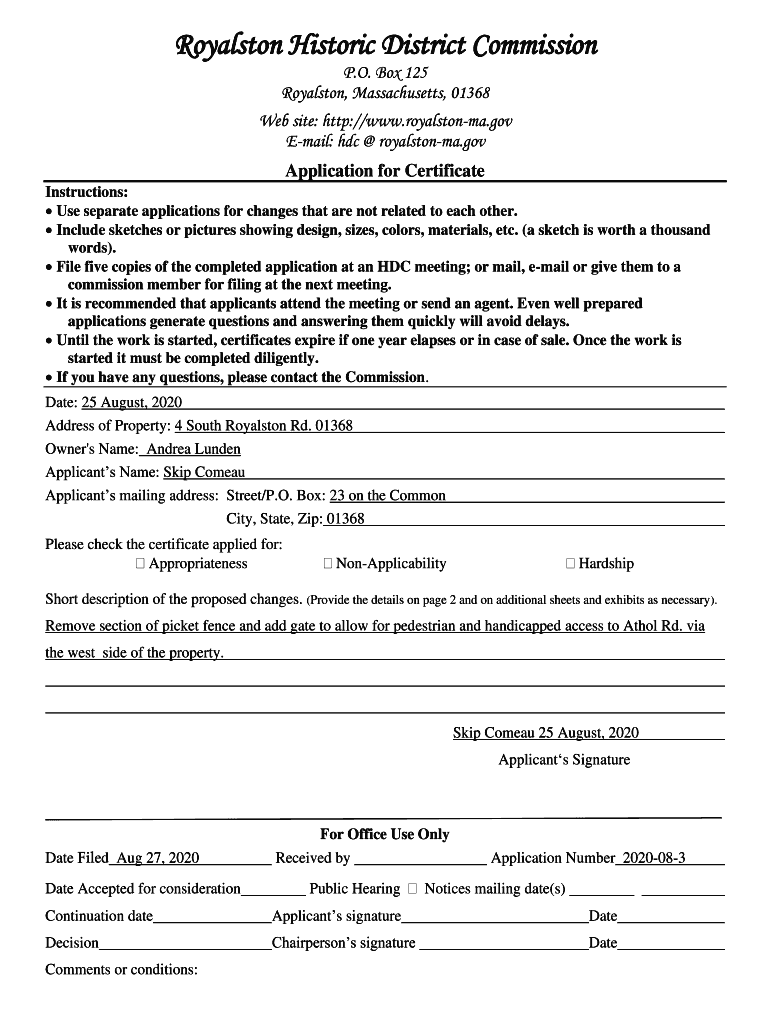 Royalston Historic District Commission
P.O. Box 125
Royalston, Massachusetts, 01368
Web site: http://www.royalston-ma.gov
E-mail: hdc @ royalston-ma.gov

Application for Certificate

Instructions:
• Use separate applications for changes that are not related to each other.
• Include sketches or pictures showing design, sizes, colors, materials, etc. (a sketch is worth a thousand words).
• File five copies of the completed application at an HDC meeting; or mail, e-mail or give them to a commission member for filing at the next meeting.
• It is recommended that applicants attend the meeting or send an agent. Even well prepared applications generate questions and answering them quickly will avoid delays.
• Until the work is started, certificates expire if one year elapses or in case of sale. Once the work is started it must be completed diligently.
• If you have any questions, please contact the Commission.

Date: 25 August, 2020
Address of Property: 4 South Royalston Rd. 01368
Owner's Name: Andrea Lunden
Applicant's Name: Skip Comeau
Applicant's mailing address: Street/P.O. Box: 23 on the Common
City, State, Zip: 01368

Please check the certificate applied for:
☐ Appropriateness ☐ Non-Applicability ☐ Hardship

Short description of the proposed changes. (Provide the details on page 2 and on additional sheets and exhibits as necessary).
Remove section of picket fence and add gate to allow for pedestrian and handicapped access to Athol Rd. via the west side of the property.

Skip Comeau 25 August, 2020
Applicant's Signature

For Office Use Only
Date Filed Aug 27, 2020 Received by Application Number 2020-08-3
Date Accepted for consideration Public Hearing ☐ Notices mailing date(s)
Continuation date Applicant's signature Date
Decision Chairperson's signature Date
Comments or conditions: